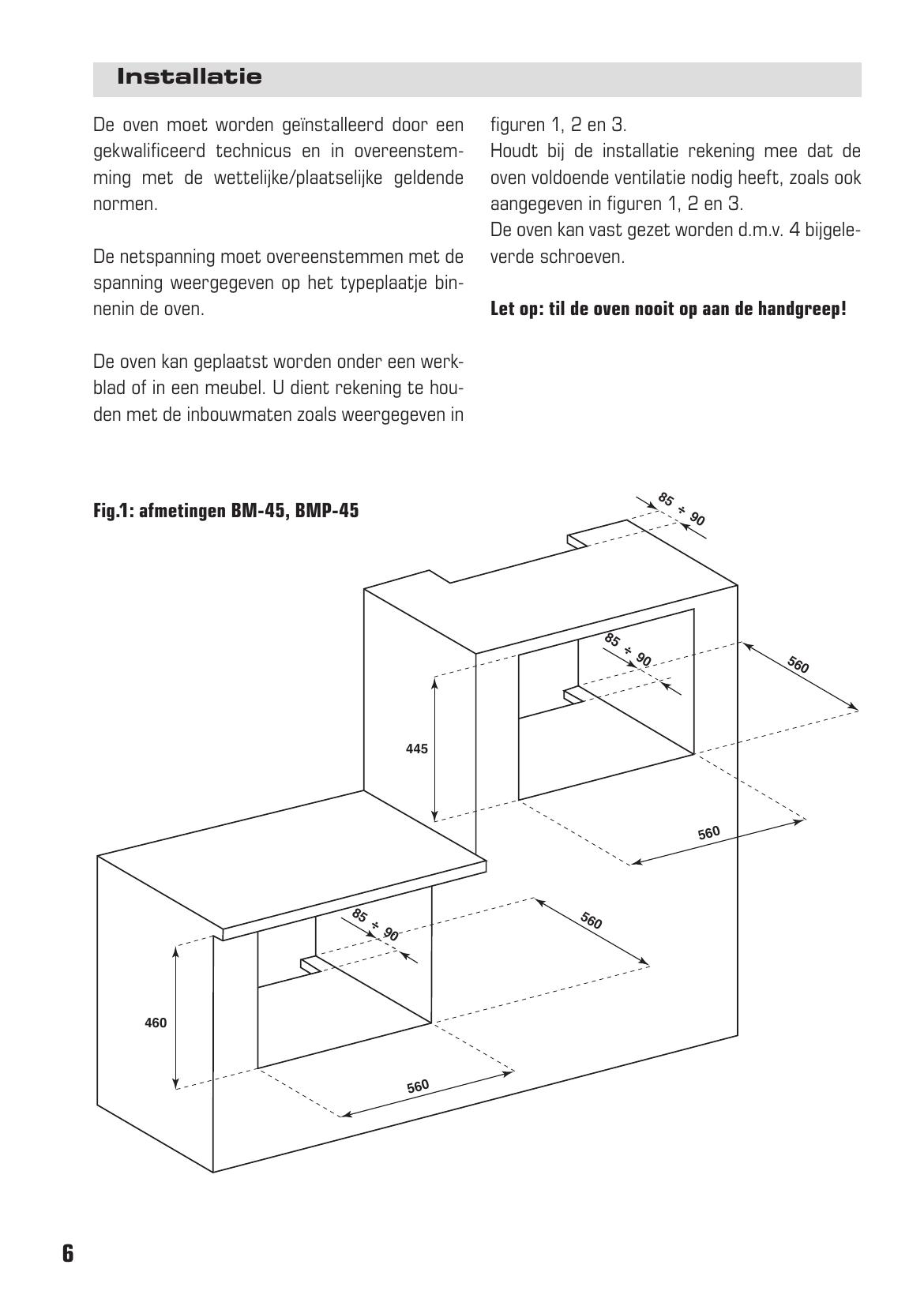 Installatie

De oven moet worden geïnstalleerd door een gekwalificeerd technicus en in overeenstemming met de wettelijke/plaatselijke geldende normen.

De netspanning moet overeenstemmen met de spanning weergegeven op het typeplaatje binnenin de oven.

De oven kan geplaatst worden onder een werkblad of in een meubel. U dient rekening te houden met de inbouwmaten zoals weergegeven in figuren 1, 2 en 3.
Houdt bij de installatie rekening mee dat de oven voldoende ventilatie nodig heeft, zoals ook aangegeven in figuren 1, 2 en 3.
De oven kan vast gezet worden d.m.v. 4 bijgeleverde schroeven.

Let op: til de oven nooit op aan de handgreep!

Fig.1: afmetingen BM-45, BMP-45

85 ÷ 90
85 ÷ 90
560
445
560
85 ÷ 90
560
460
560

6